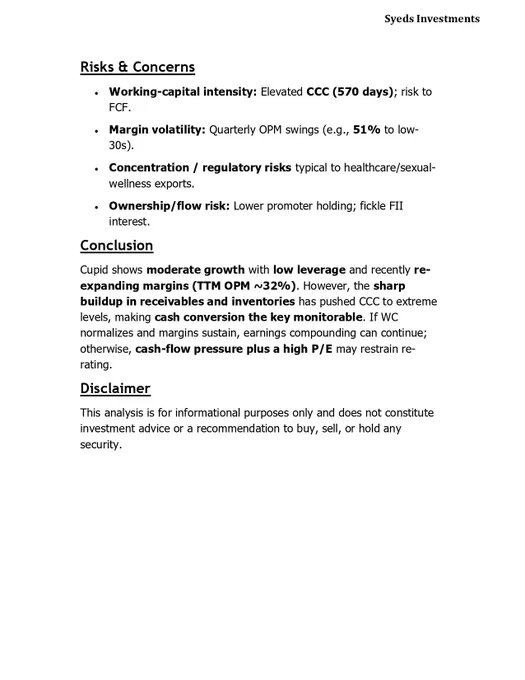 Syeds Investments

Risks & Concerns

• Working-capital intensity: Elevated CCC (570 days); risk to FCF.

• Margin volatility: Quarterly OPM swings (e.g., 51% to low-30s).

• Concentration / regulatory risks typical to healthcare/sexual-wellness exports.

• Ownership/flow risk: Lower promoter holding; fickle FII interest.

Conclusion

Cupid shows moderate growth with low leverage and recently re-expanding margins (TTM OPM ~32%). However, the sharp buildup in receivables and inventories has pushed CCC to extreme levels, making cash conversion the key monitorable. If WC normalizes and margins sustain, earnings compounding can continue; otherwise, cash-flow pressure plus a high P/E may restrain re-rating.

Disclaimer

This analysis is for informational purposes only and does not constitute investment advice or a recommendation to buy, sell, or hold any security.